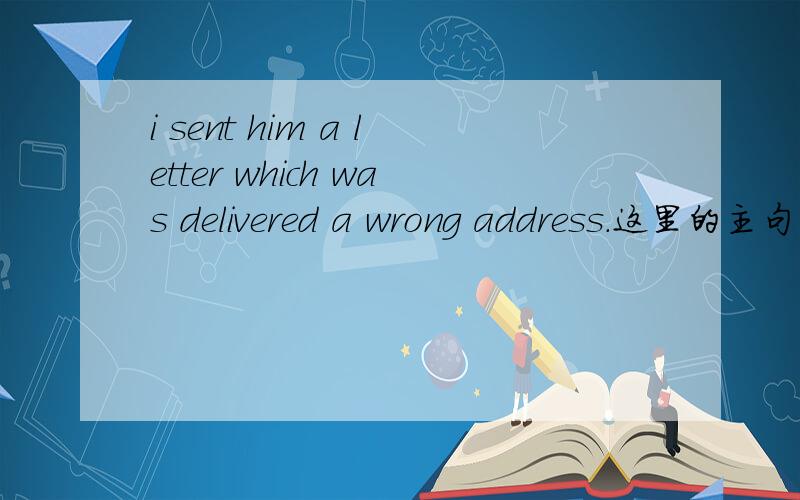 i sent him a letter which was delivered a wrong address.这里的主句